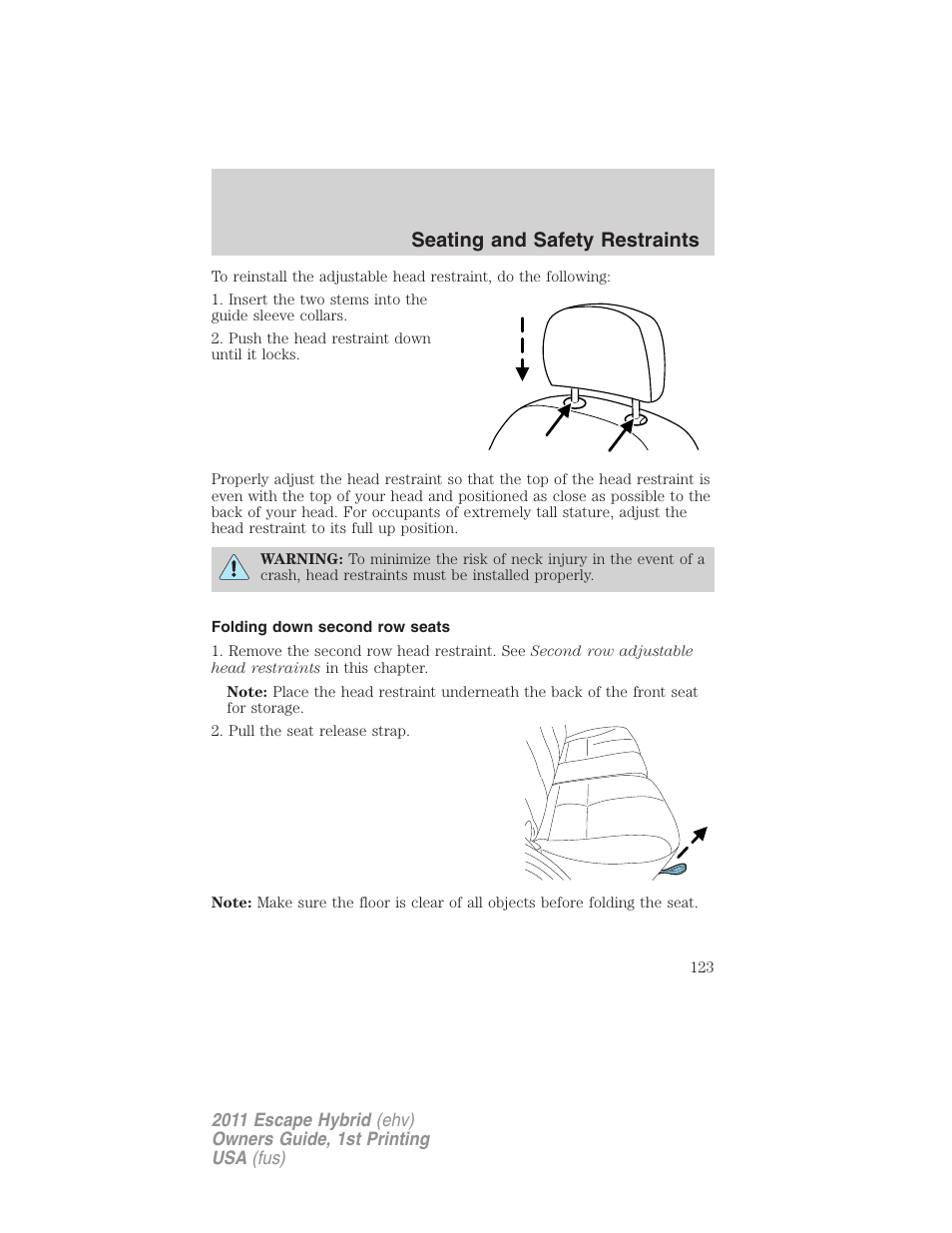 Seating and Safety Restraints

To reinstall the adjustable head restraint, do the following:

1. Insert the two stems into the guide sleeve collars.

2. Push the head restraint down until it locks.

Properly adjust the head restraint so that the top of the head restraint is even with the top of your head and positioned as close as possible to the back of your head. For occupants of extremely tall stature, adjust the head restraint to its full up position.

WARNING: To minimize the risk of neck injury in the event of a crash, head restraints must be installed properly.

Folding down second row seats

1. Remove the second row head restraint. See Second row adjustable head restraints in this chapter.

Note: Place the head restraint underneath the back of the front seat for storage.

2. Pull the seat release strap.

Note: Make sure the floor is clear of all objects before folding the seat.

123

2011 Escape Hybrid (ehv)
Owners Guide, 1st Printing
USA (fus)